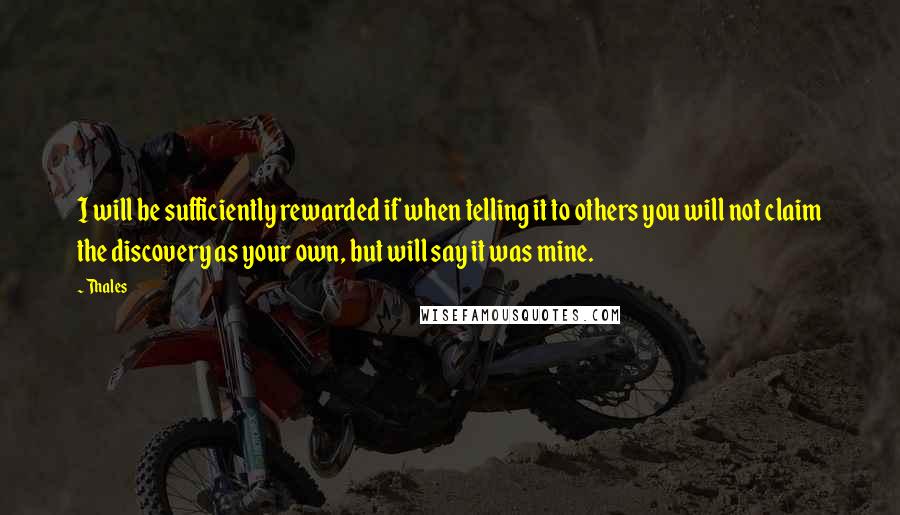 I will be sufficiently rewarded if when telling it to others you will not claim the discovery as your own, but will say it was mine.

~ Thales

WISEFAMOUSQUOTES.COM